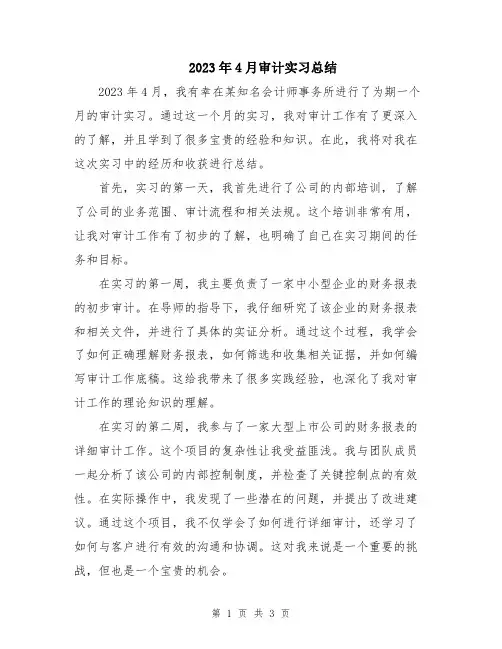 2023年4月审计实习总结

2023年4月，我有幸在某知名会计师事务所进行了为期一个月的审计实习。通过这一个月的实习，我对审计工作有了更深入的了解，并且学到了很多宝贵的经验和知识。在此，我将对我在这次实习中的经历和收获进行总结。

首先，实习的第一天，我首先进行了公司的内部培训，了解了公司的业务范围、审计流程和相关法规。这个培训非常有用，让我对审计工作有了初步的了解，也明确了自己在实习期间的任务和目标。

在实习的第一周，我主要负责了一家中小型企业的财务报表的初步审计。在导师的指导下，我仔细研究了该企业的财务报表和相关文件，并进行了具体的实证分析。通过这个过程，我学会了如何正确理解财务报表，如何筛选和收集相关证据，并如何编写审计工作底稿。这给我带来了很多实践经验，也深化了我对审计工作的理论知识的理解。

在实习的第二周，我参与了一家大型上市公司的财务报表的详细审计工作。这个项目的复杂性让我受益匪浅。我与团队成员一起分析了该公司的内部控制制度，并检查了关键控制点的有效性。在实际操作中，我发现了一些潜在的问题，并提出了改进建议。通过这个项目，我不仅学会了如何进行详细审计，还学习了如何与客户进行有效的沟通和协调。这对我来说是一个重要的挑战，但也是一个宝贵的机会。

第 1 页 共 3 页